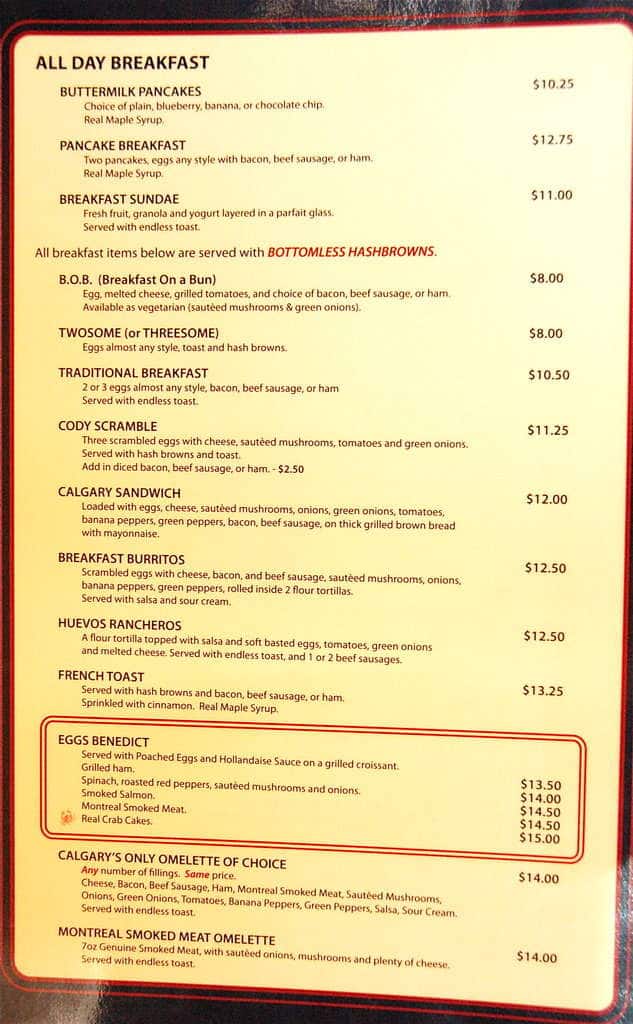 ALL DAY BREAKFAST

BUTTERMILK PANCAKES $10.25
Choice of plain, blueberry, banana, or chocolate chip.
Real Maple Syrup.

PANCAKE BREAKFAST $12.75
Two pancakes, eggs any style with bacon, beef sausage, or ham.
Real Maple Syrup.

BREAKFAST SUNDAE $11.00
Fresh fruit, granola and yogurt layered in a parfait glass.
Served with endless toast.

All breakfast items below are served with BOTTOMLESS HASHBROWNS.

B.O.B. (Breakfast On a Bun) $8.00
Egg, melted cheese, grilled tomatoes, and choice of bacon, beef sausage, or ham.
Available as vegetarian (sautéed mushrooms & green onions).

TWOSOME (or THREESOME) $8.00
Eggs almost any style, toast and hash browns.

TRADITIONAL BREAKFAST $10.50
2 or 3 eggs almost any style, bacon, beef sausage, or ham
Served with endless toast.

CODY SCRAMBLE $11.25
Three scrambled eggs with cheese, sautéed mushrooms, tomatoes and green onions.
Served with hash browns and toast.
Add in diced bacon, beef sausage, or ham. - $2.50

CALGARY SANDWICH $12.00
Loaded with eggs, cheese, sautéed mushrooms, onions, green onions, tomatoes, banana peppers, green peppers, bacon, beef sausage, on thick grilled brown bread with mayonnaise.

BREAKFAST BURRITOS $12.50
Scrambled eggs with cheese, bacon, and beef sausage, sautéed mushrooms, onions, banana peppers, green peppers, rolled inside 2 flour tortillas.
Served with salsa and sour cream.

HUEVOS RANCHEROS $12.50
A flour tortilla topped with salsa and soft basted eggs, tomatoes, green onions and melted cheese. Served with endless toast, and 1 or 2 beef sausages.

FRENCH TOAST $13.25
Served with hash browns and bacon, beef sausage, or ham.
Sprinkled with cinnamon. Real Maple Syrup.

EGGS BENEDICT
Served with Poached Eggs and Hollandaise Sauce on a grilled croissant.
Grilled ham. $13.50
Spinach, roasted red peppers, sautéed mushrooms and onions. $14.00
Smoked Salmon. $14.50
Montreal Smoked Meat. $14.50
Real Crab Cakes. $15.00

CALGARY'S ONLY OMELETTE OF CHOICE $14.00
Any number of fillings. Same price.
Cheese, Bacon, Beef Sausage, Ham, Montreal Smoked Meat, Sautéed Mushrooms, Onions, Green Onions, Tomatoes, Banana Peppers, Green Peppers, Salsa, Sour Cream.
Served with endless toast.

MONTREAL SMOKED MEAT OMELETTE $14.00
7oz Genuine Smoked Meat, with sautéed onions, mushrooms and plenty of cheese.
Served with endless toast.